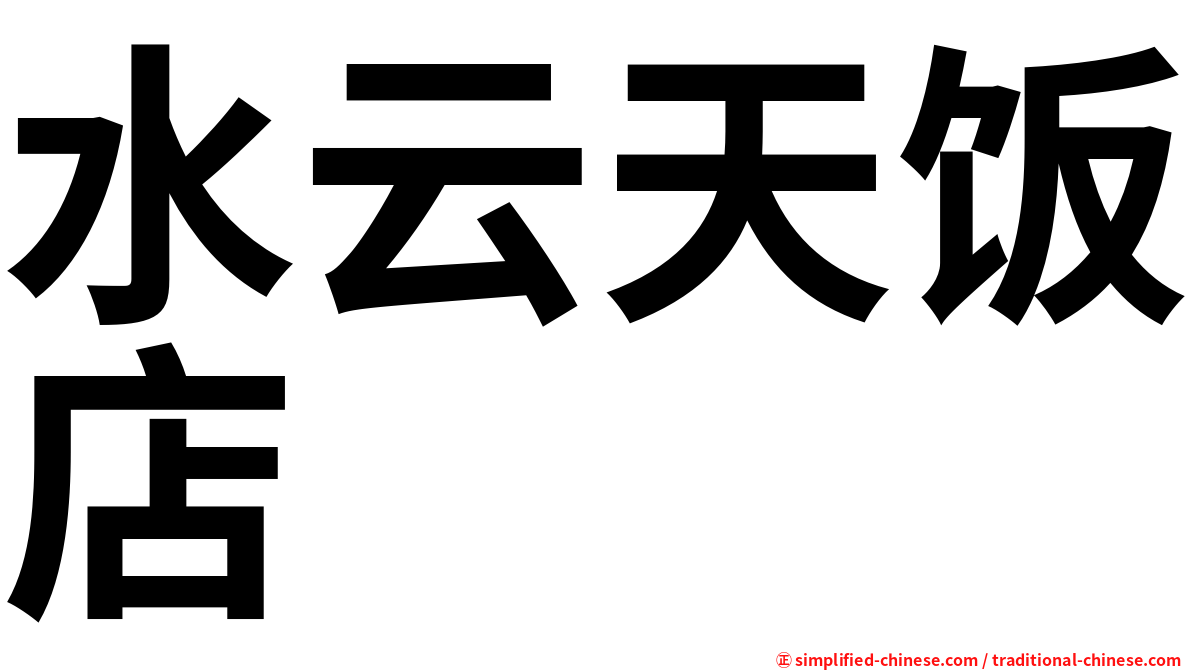 水云天饭店

㊣ simplified-chinese.com / traditional-chinese.com